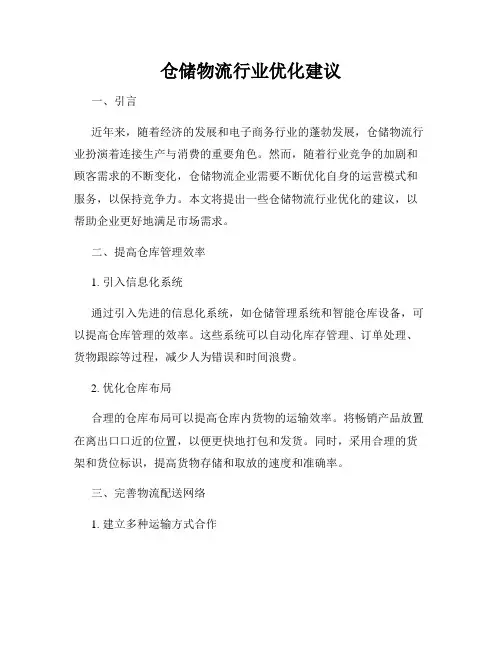 仓储物流行业优化建议

一、引言

近年来，随着经济的发展和电子商务行业的蓬勃发展，仓储物流行业扮演着连接生产与消费的重要角色。然而，随着行业竞争的加剧和顾客需求的不断变化，仓储物流企业需要不断优化自身的运营模式和服务，以保持竞争力。本文将提出一些仓储物流行业优化的建议，以帮助企业更好地满足市场需求。

二、提高仓库管理效率

1. 引入信息化系统

通过引入先进的信息化系统，如仓储管理系统和智能仓库设备，可以提高仓库管理的效率。这些系统可以自动化库存管理、订单处理、货物跟踪等过程，减少人为错误和时间浪费。

2. 优化仓库布局

合理的仓库布局可以提高仓库内货物的运输效率。将畅销产品放置在离出口口近的位置，以便更快地打包和发货。同时，采用合理的货架和货位标识，提高货物存储和取放的速度和准确率。

三、完善物流配送网络

1. 建立多种运输方式合作